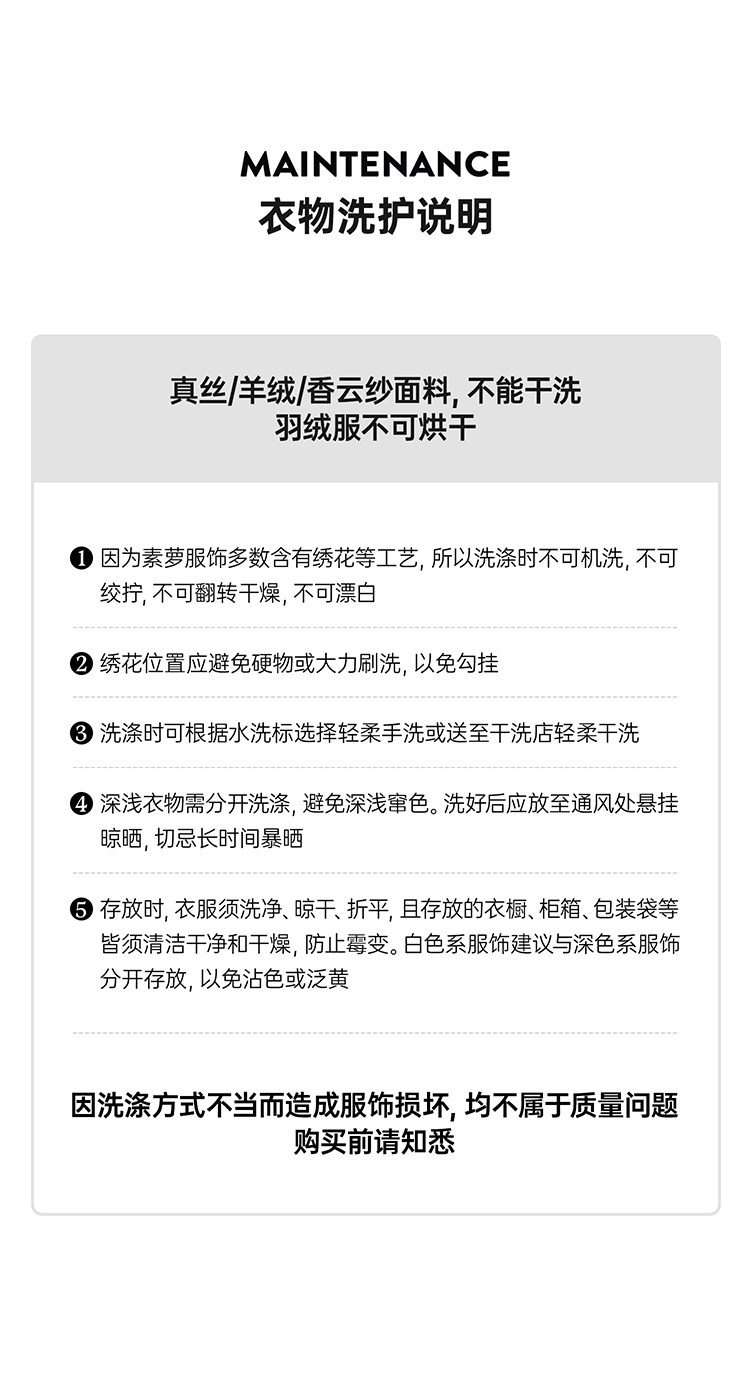 MAINTENANCE
衣物洗护说明

真丝/羊绒/香云纱面料, 不能干洗
羽绒服不可烘干

❶ 因为素萝服饰多数含有绣花等工艺, 所以洗涤时不可机洗, 不可绞拧, 不可翻转干燥, 不可漂白

❷ 绣花位置应避免硬物或大力刷洗, 以免勾挂

❸ 洗涤时可根据水洗标选择轻柔手洗或送至干洗店轻柔干洗

❹ 深浅衣物需分开洗涤, 避免深浅窜色。洗好后应放至通风处悬挂晾晒, 切忌长时间暴晒

❺ 存放时, 衣服须洗净、晾干、折平, 且存放的衣橱、柜箱、包装袋等皆须清洁干净和干燥, 防止霉变。白色系服饰建议与深色系服饰分开存放, 以免沾色或泛黄

因洗涤方式不当而造成服饰损坏, 均不属于质量问题
购买前请知悉